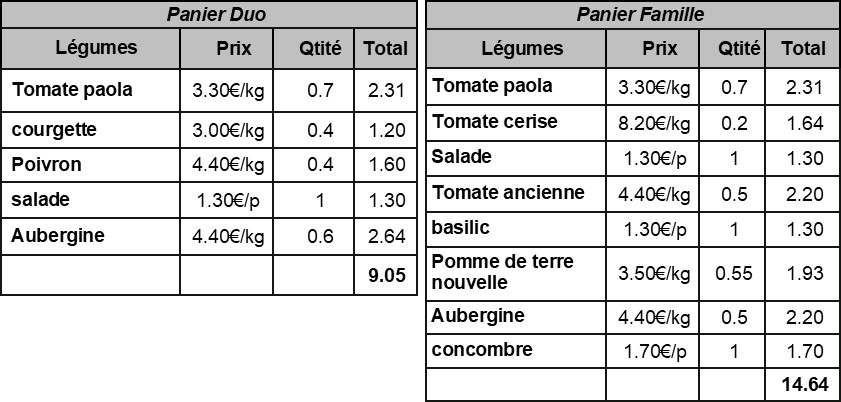 | Panier Duo | | | |
|---|---|---|---|
| Légumes | Prix | Qtité | Total |
| Tomate paola | 3.30€/kg | 0.7 | 2.31 |
| courgette | 3.00€/kg | 0.4 | 1.20 |
| Poivron | 4.40€/kg | 0.4 | 1.60 |
| salade | 1.30€/p | 1 | 1.30 |
| Aubergine | 4.40€/kg | 0.6 | 2.64 |
| | | | 9.05 |

| Panier Famille | | | |
|---|---|---|---|
| Légumes | Prix | Qtité | Total |
| Tomate paola | 3.30€/kg | 0.7 | 2.31 |
| Tomate cerise | 8.20€/kg | 0.2 | 1.64 |
| Salade | 1.30€/p | 1 | 1.30 |
| Tomate ancienne | 4.40€/kg | 0.5 | 2.20 |
| basilic | 1.30€/p | 1 | 1.30 |
| Pomme de terre nouvelle | 3.50€/kg | 0.55 | 1.93 |
| Aubergine | 4.40€/kg | 0.5 | 2.20 |
| concombre | 1.70€/p | 1 | 1.70 |
| | | | 14.64 |